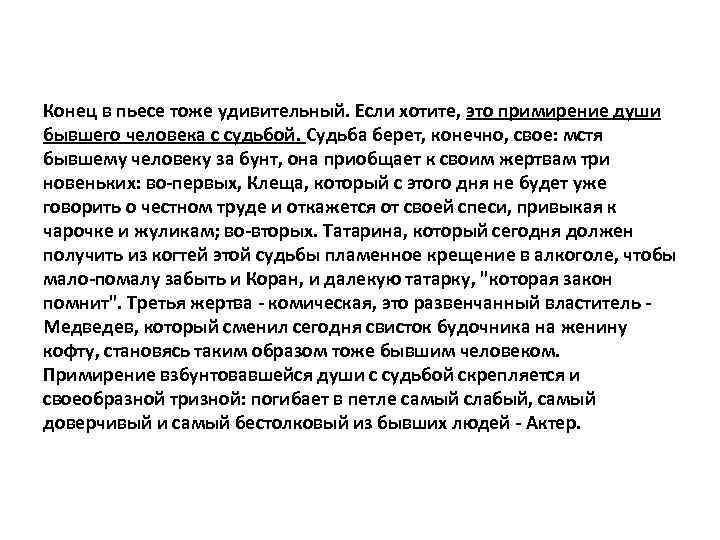 Конец в пьесе тоже удивительный. Если хотите, это примирение души бывшего человека с судьбой. Судьба берет, конечно, свое: мстя бывшему человеку за бунт, она приобщает к своим жертвам три новеньких: во-первых, Клеща, который с этого дня не будет уже говорить о честном труде и откажется от своей спеси, привыкая к чарочке и жуликам; во-вторых. Татарина, который сегодня должен получить из когтей этой судьбы пламенное крещение в алкоголе, чтобы мало-помалу забыть и Коран, и далекую татарку, "которая закон помнит". Третья жертва - комическая, это развенчанный властитель - Медведев, который сменил сегодня свисток будочника на женину кофту, становясь таким образом тоже бывшим человеком. Примирение взбунтовавшейся души с судьбой скрепляется и своеобразной тризной: погибает в петле самый слабый, самый доверчивый и самый бестолковый из бывших людей - Актер.